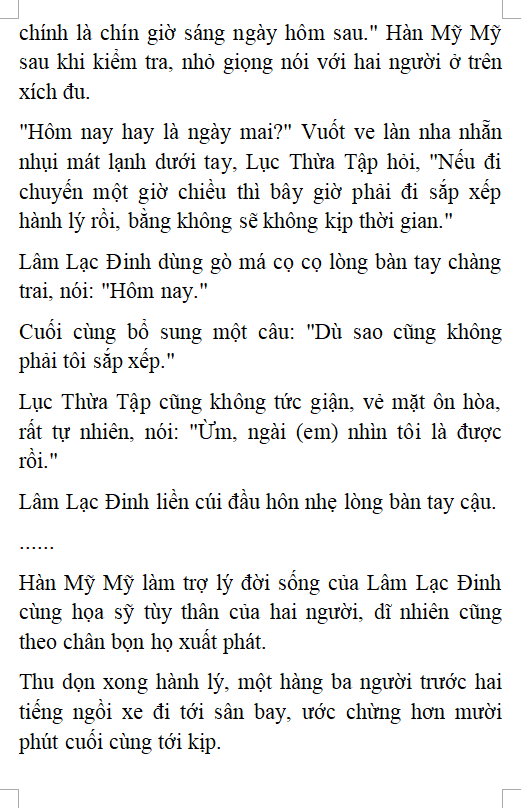 chính là chín giờ sáng ngày hôm sau." Hàn Mỹ Mỹ sau khi kiểm tra, nhỏ giọng nói với hai người ở trên xích đu.

"Hôm nay hay là ngày mai?" Vuốt ve làn nha nhẵn nhụi mát lạnh dưới tay, Lục Thừa Tập hỏi, "Nếu đi chuyến một giờ chiều thì bây giờ phải đi sắp xếp hành lý rồi, bằng không sẽ không kịp thời gian."

Lâm Lạc Đinh dùng gò má cọ cọ lòng bàn tay chàng trai, nói: "Hôm nay."

Cuối cùng bổ sung một câu: "Dù sao cũng không phải tôi sắp xếp."

Lục Thừa Tập cũng không tức giận, vẻ mặt ôn hòa, rất tự nhiên, nói: "Ừm, ngài (em) nhìn tôi là được rồi."

Lâm Lạc Đinh liền cúi đầu hôn nhẹ lòng bàn tay cậu.

......

Hàn Mỹ Mỹ làm trợ lý đời sống của Lâm Lạc Đinh cùng họa sỹ tùy thân của hai người, dĩ nhiên cũng theo chân bọn họ xuất phát.

Thu dọn xong hành lý, một hàng ba người trước hai tiếng ngồi xe đi tới sân bay, ước chừng hơn mười phút cuối cùng tới kịp.